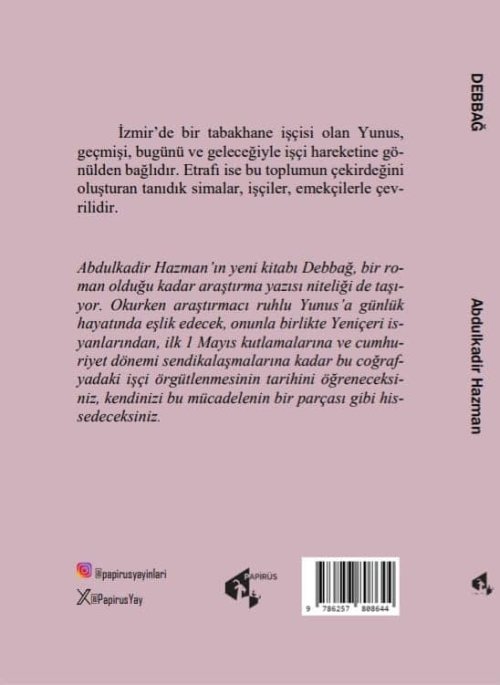 İzmir'de bir tabakhane işçisi olan Yunus, geçmişi, bugünü ve geleceğiyle işçi hareketine gönülden bağlıdır. Etrafı ise bu toplumun çekirdeğini oluşturan tanıdık simalar, işçiler, emekçilerle çevrilidir.

Abdulkadir Hazman'ın yeni kitabı Debbağ, bir roman olduğu kadar araştırma yazısı niteliği de taşıyor. Okurken araştırmacı ruhlu Yunus'a günlük hayatında eşlik edecek, onunla birlikte Yeniçeri isyanlarından, ilk 1 Mayıs kutlamalarına ve cumhuriyet dönemi sendikalaşmalarına kadar bu coğrafyadaki işçi örgütlenmesinin tarihini öğreneceksiniz, kendinizi bu mücadelenin bir parçası gibi hissedeceksiniz.

@papirusyayinlari
@PapirusYay

PAPİRÜS

9 786257 808644

DEBBAĞ

Abdulkadir Hazman